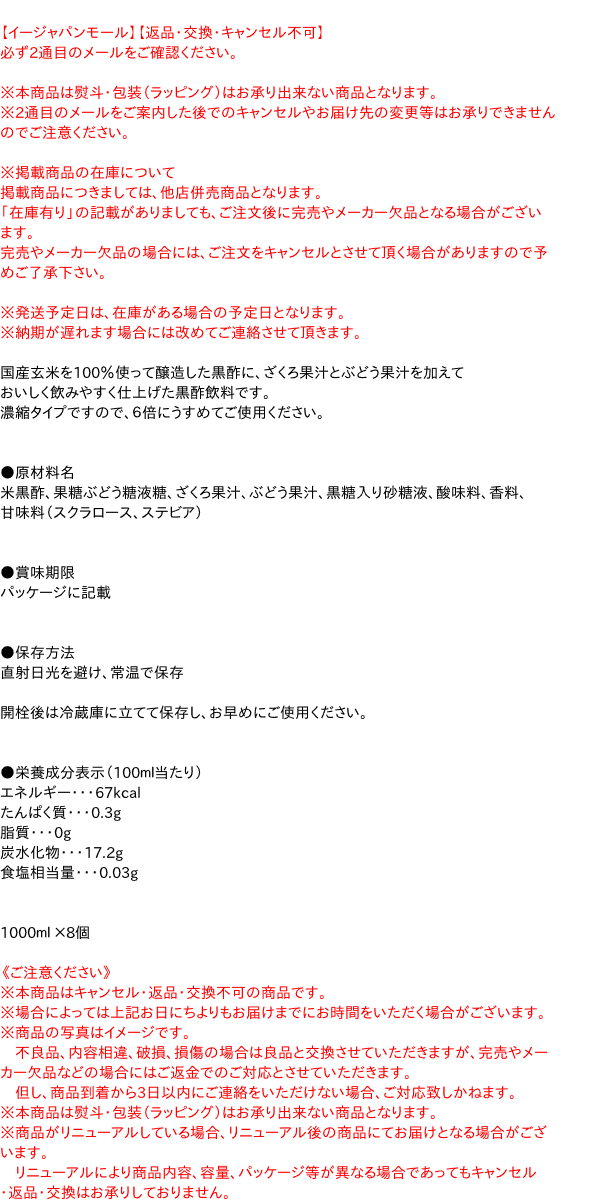 【イージャパンモール】【返品・交換・キャンセル不可】
必ず2通目のメールをご確認ください。

※本商品は熨斗・包装（ラッピング）はお承り出来ない商品となります。
※2通目のメールをご案内した後でのキャンセルやお届け先の変更等はお承りできませんのでご注意ください。

※掲載商品の在庫について
掲載商品につきましては、他店併売商品となります。
「在庫有り」の記載がありましても、ご注文後に完売やメーカー欠品となる場合がございます。
完売やメーカー欠品の場合には、ご注文をキャンセルとさせて頂く場合がありますので予めご了承下さい。

※発送予定日は、在庫がある場合の予定日となります。
※納期が遅れます場合には改めてご連絡させて頂きます。

国産玄米を100%使って醸造した黒酢に、ざくろ果汁とぶどう果汁を加えて
おいしく飲みやすく仕上げた黒酢飲料です。
濃縮タイプですので、6倍にうすめてご使用ください。

●原材料名
米黒酢、果糖ぶどう糖液糖、ざくろ果汁、ぶどう果汁、黒糖入り砂糖液、酸味料、香料、甘味料（スクラロース、ステビア）

●賞味期限
パッケージに記載

●保存方法
直射日光を避け、常温で保存

開栓後は冷蔵庫に立てて保存し、お早めにご使用ください。

●栄養成分表示（100ml当たり）
エネルギー・・・67kcal
たんぱく質・・・0.3g
脂質・・・0g
炭水化物・・・17.2g
食塩相当量・・・0.03g

1000ml ×8個

《ご注意ください》
※本商品はキャンセル・返品・交換不可の商品です。
※場合によっては上記お日にちよりもお届けまでにお時間をいただく場合がございます。
※商品の写真はイメージです。
　不良品、内容相違、破損、損傷の場合は良品と交換させていただきますが、完売やメーカー欠品などの場合にはご返金でのご対応とさせていただきます。
　但し、商品到着から3日以内にご連絡をいただけない場合、ご対応致しかねます。
※本商品は熨斗・包装（ラッピング）はお承り出来ない商品となります。
※商品がリニューアルしている場合、リニューアル後の商品にてお届けとなる場合がございます。
　リニューアルにより商品内容、容量、パッケージ等が異なる場合であってもキャンセル・返品・交換はお承りしておりません。